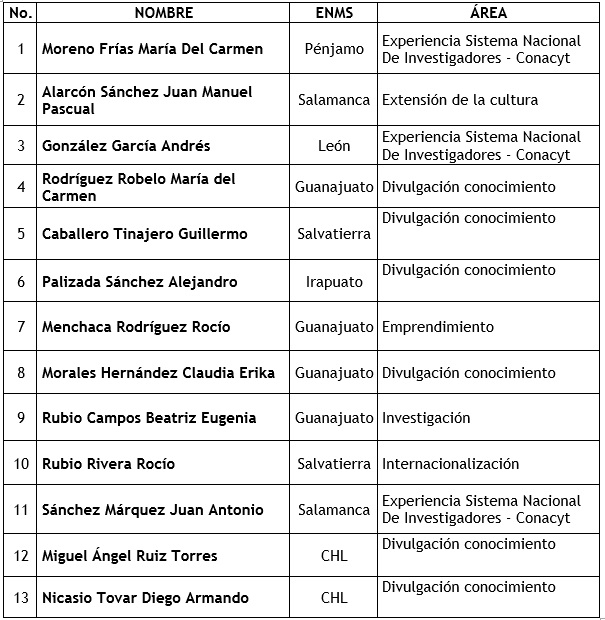 | No. | NOMBRE | ENMS | ÁREA |
|---|---|---|---|
| 1 | Moreno Frías María Del Carmen | Pénjamo | Experiencia Sistema Nacional De Investigadores - Conacyt |
| 2 | Alarcón Sánchez Juan Manuel Pascual | Salamanca | Extensión de la cultura |
| 3 | González García Andrés | León | Experiencia Sistema Nacional De Investigadores - Conacyt |
| 4 | Rodríguez Robelo María del Carmen | Guanajuato | Divulgación conocimiento |
| 5 | Caballero Tinajero Guillermo | Salvatierra | Divulgación conocimiento |
| 6 | Palizada Sánchez Alejandro | Irapuato | Divulgación conocimiento |
| 7 | Menchaca Rodríguez Rocío | Guanajuato | Emprendimiento |
| 8 | Morales Hernández Claudia Erika | Guanajuato | Divulgación conocimiento |
| 9 | Rubio Campos Beatriz Eugenia | Guanajuato | Investigación |
| 10 | Rubio Rivera Rocío | Salvatierra | Internacionalización |
| 11 | Sánchez Márquez Juan Antonio | Salamanca | Experiencia Sistema Nacional De Investigadores - Conacyt |
| 12 | Miguel Ángel Ruiz Torres | CHL | Divulgación conocimiento |
| 13 | Nicasio Tovar Diego Armando | CHL | Divulgación conocimiento |